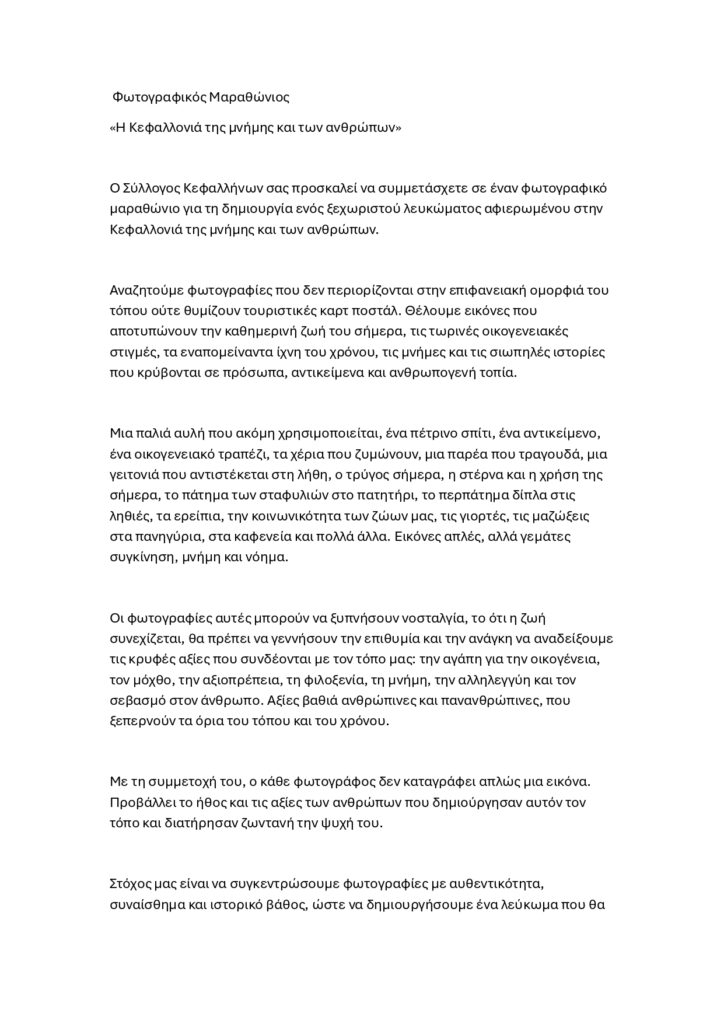 Φωτογραφικός Μαραθώνιος

«Η Κεφαλλονιά της μνήμης και των ανθρώπων»

Ο Σύλλογος Κεφαλλήνων σας προσκαλεί να συμμετάσχετε σε έναν φωτογραφικό μαραθώνιο για τη δημιουργία ενός ξεχωριστού λευκώματος αφιερωμένου στην Κεφαλλονιά της μνήμης και των ανθρώπων.

Αναζητούμε φωτογραφίες που δεν περιορίζονται στην επιφανειακή ομορφιά του τόπου ούτε θυμίζουν τουριστικές καρτ ποστάλ. Θέλουμε εικόνες που αποτυπώνουν την καθημερινή ζωή του σήμερα, τις τωρινές οικογενειακές στιγμές, τα εναπομείναντα ίχνη του χρόνου, τις μνήμες και τις σιωπηλές ιστορίες που κρύβονται σε πρόσωπα, αντικείμενα και ανθρωπογενή τοπία.

Μια παλιά αυλή που ακόμη χρησιμοποιείται, ένα πέτρινο σπίτι, ένα αντικείμενο, ένα οικογενειακό τραπέζι, τα χέρια που ζυμώνουν, μια παρέα που τραγουδά, μια γειτονιά που αντιστέκεται στη λήθη, ο τρύγος σήμερα, η στέρνα και η χρήση της σήμερα, το πάτημα των σταφυλιών στο πατητήρι, το περπάτημα δίπλα στις ληθιές, τα ερείπια, την κοινωνικότητα των ζώων μας, τις γιορτές, τις μαζώξεις στα πανηγύρια, στα καφενεία και πολλά άλλα. Εικόνες απλές, αλλά γεμάτες συγκίνηση, μνήμη και νόημα.

Οι φωτογραφίες αυτές μπορούν να ξυπνήσουν νοσταλγία, το ότι η ζωή συνεχίζεται, θα πρέπει να γεννήσουν την επιθυμία και την ανάγκη να αναδείξουμε τις κρυφές αξίες που συνδέονται με τον τόπο μας: την αγάπη για την οικογένεια, τον μόχθο, την αξιοπρέπεια, τη φιλοξενία, τη μνήμη, την αλληλεγγύη και τον σεβασμό στον άνθρωπο. Αξίες βαθιά ανθρώπινες και πανανθρώπινες, που ξεπερνούν τα όρια του τόπου και του χρόνου.

Με τη συμμετοχή του, ο κάθε φωτογράφος δεν καταγράφει απλώς μια εικόνα. Προβάλλει το ήθος και τις αξίες των ανθρώπων που δημιούργησαν αυτόν τον τόπο και διατήρησαν ζωντανή την ψυχή του.

Στόχος μας είναι να συγκεντρώσουμε φωτογραφίες με αυθεντικότητα, συναίσθημα και ιστορικό βάθος, ώστε να δημιουργήσουμε ένα λεύκωμα που θα